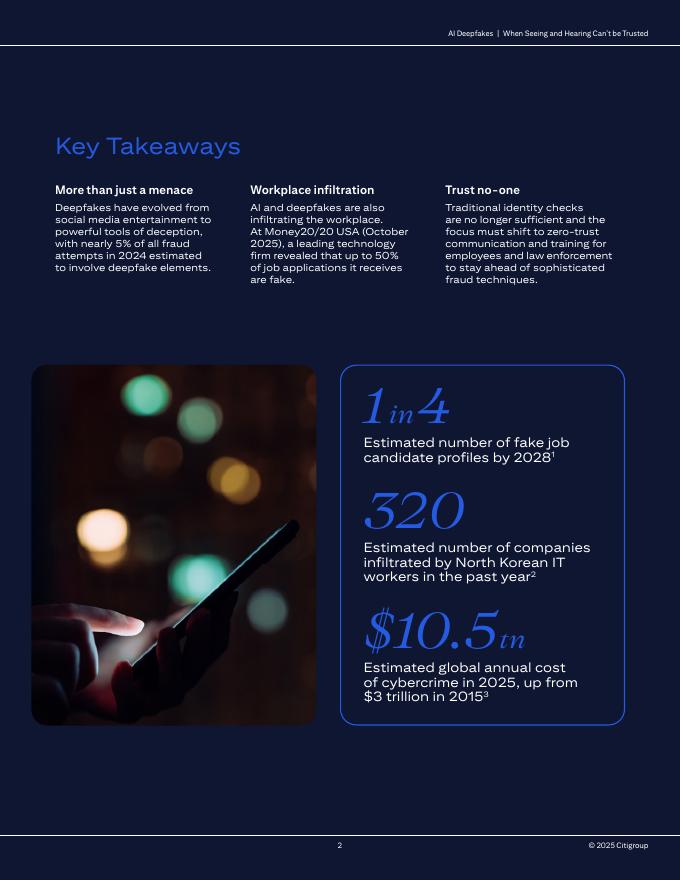 AI Deepfakes | When Seeing and Hearing Can't be Trusted

Key Takeaways

More than just a menace

Deepfakes have evolved from social media entertainment to powerful tools of deception, with nearly 5% of all fraud attempts in 2024 estimated to involve deepfake elements.

Workplace infiltration

AI and deepfakes are also infiltrating the workplace. At Money20/20 USA (October 2025), a leading technology firm revealed that up to 50% of job applications it receives are fake.

Trust no-one

Traditional identity checks are no longer sufficient and the focus must shift to zero-trust communication and training for employees and law enforcement to stay ahead of sophisticated fraud techniques.

1 in 4

Estimated number of fake job candidate profiles by 2028$^1$

320

Estimated number of companies infiltrated by North Korean IT workers in the past year$^2$

$10.5 tn

Estimated global annual cost of cybercrime in 2025, up from $3 trillion in 2015$^3$

2

© 2025 Citigroup